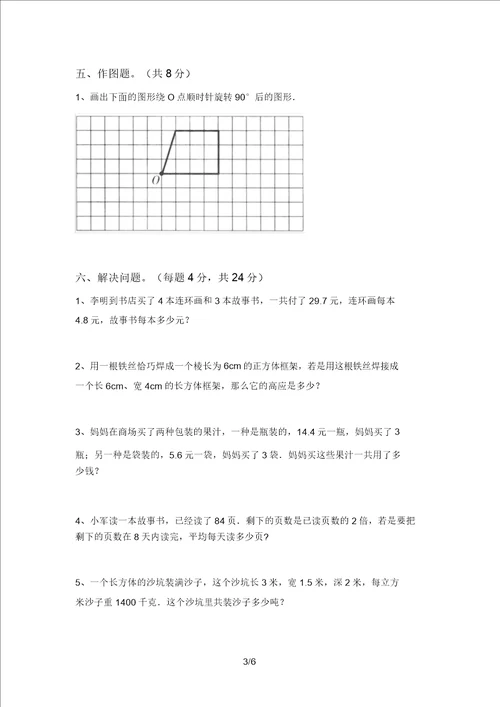 五、作图题。（共 8 分）

1、画出下面的图形绕 O 点顺时针旋转 90° 后的图形.

O

六、解决问题。（每题 4 分，共 24 分）

1、李明到书店买了 4 本连环画和 3 本故事书，一共付了 29.7 元，连环画每本 4.8 元，故事书每本多少元？

2、用一根铁丝恰巧焊成一个棱长为 6cm 的正方体框架，若是用这根铁丝焊接成一个长 6cm、宽 4cm 的长方体框架，那么它的高应是多少？

3、妈妈在商场买了两种包装的果汁，一种是瓶装的，14.4 元一瓶，妈妈买了 3 瓶；另一种是袋装的，5.6 元一袋，妈妈买了 3 袋．妈妈买这些果汁一共用了多少钱？

4、小军读一本故事书，已经读了 84 页．剩下的页数是已读页数的 2 倍，若是要把剩下的页数在 8 天内读完，平均每天读多少页？

5、一个长方体的沙坑装满沙子，这个沙坑长 3 米，宽 1.5 米，深 2 米，每立方米沙子重 1400 千克．这个沙坑里共装沙子多少吨？

3/6